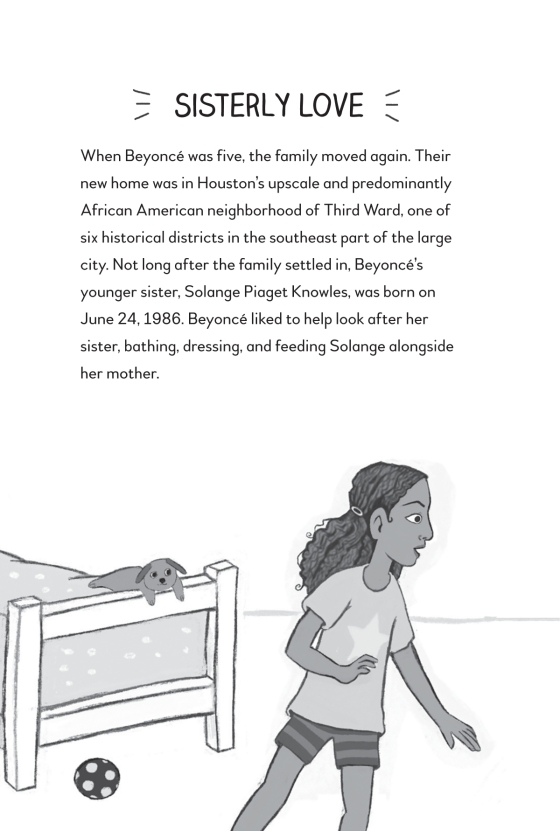 SISTERLY LOVE

When Beyoncé was five, the family moved again. Their new home was in Houston's upscale and predominantly African American neighborhood of Third Ward, one of six historical districts in the southeast part of the large city. Not long after the family settled in, Beyoncé's younger sister, Solange Piaget Knowles, was born on June 24, 1986. Beyoncé liked to help look after her sister, bathing, dressing, and feeding Solange alongside her mother.